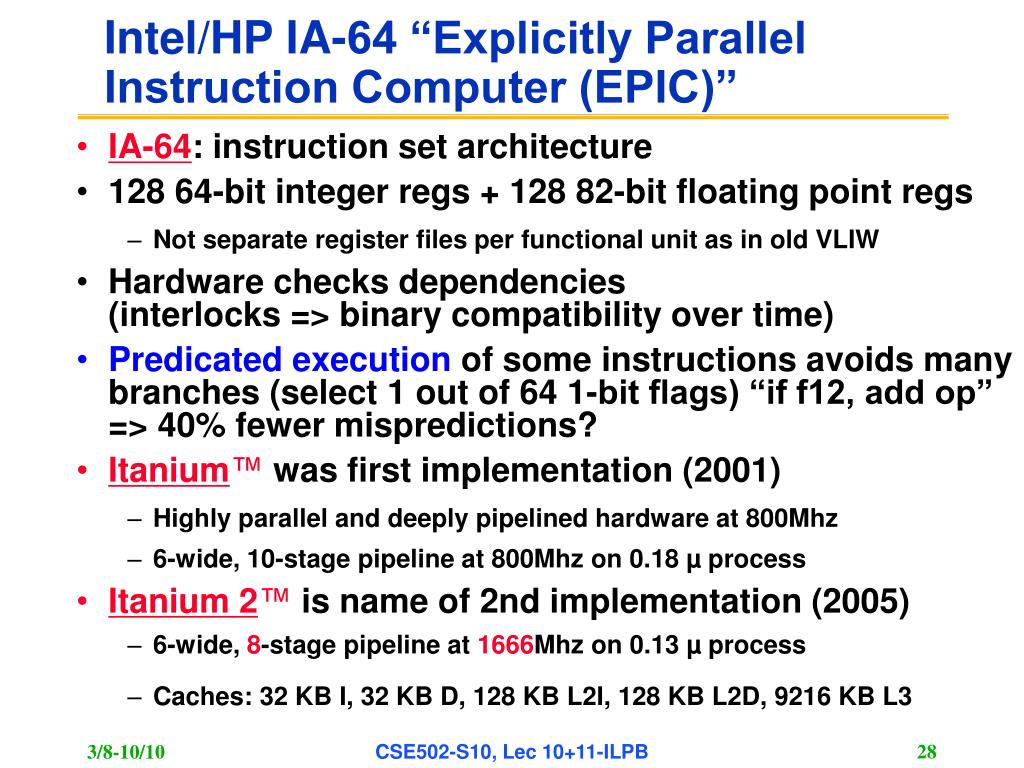 Intel/HP IA-64 “Explicitly Parallel Instruction Computer (EPIC)”

• IA-64: instruction set architecture
• 128 64-bit integer regs + 128 82-bit floating point regs
– Not separate register files per functional unit as in old VLIW
• Hardware checks dependencies (interlocks => binary compatibility over time)
• Predicated execution of some instructions avoids many branches (select 1 out of 64 1-bit flags) “if f12, add op” => 40% fewer mispredictions?
• Itanium™ was first implementation (2001)
– Highly parallel and deeply pipelined hardware at 800Mhz
– 6-wide, 10-stage pipeline at 800Mhz on 0.18 µ process
• Itanium 2™ is name of 2nd implementation (2005)
– 6-wide, 8-stage pipeline at 1666Mhz on 0.13 µ process
– Caches: 32 KB I, 32 KB D, 128 KB L2I, 128 KB L2D, 9216 KB L3

3/8-10/10 CSE502-S10, Lec 10+11-ILPB 28